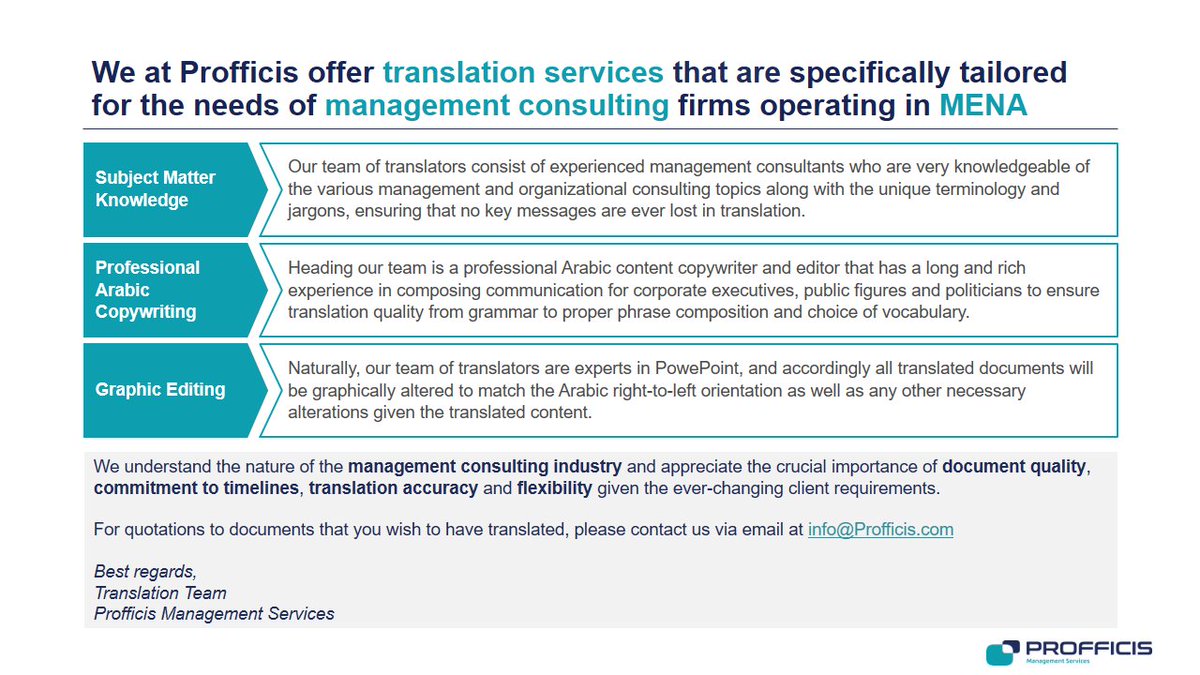 We at Profficis offer translation services that are specifically tailored for the needs of management consulting firms operating in MENA

Subject Matter Knowledge

Our team of translators consist of experienced management consultants who are very knowledgeable of the various management and organizational consulting topics along with the unique terminology and jargons, ensuring that no key messages are ever lost in translation.

Professional Arabic Copywriting

Heading our team is a professional Arabic content copywriter and editor that has a long and rich experience in composing communication for corporate executives, public figures and politicians to ensure translation quality from grammar to proper phrase composition and choice of vocabulary.

Graphic Editing

Naturally, our team of translators are experts in PowePoint, and accordingly all translated documents will be graphically altered to match the Arabic right-to-left orientation as well as any other necessary alterations given the translated content.

We understand the nature of the management consulting industry and appreciate the crucial importance of document quality, commitment to timelines, translation accuracy and flexibility given the ever-changing client requirements.

For quotations to documents that you wish to have translated, please contact us via email at info@Profficis.com

Best regards,
Translation Team
Profficis Management Services

PROFFICIS
Management Services